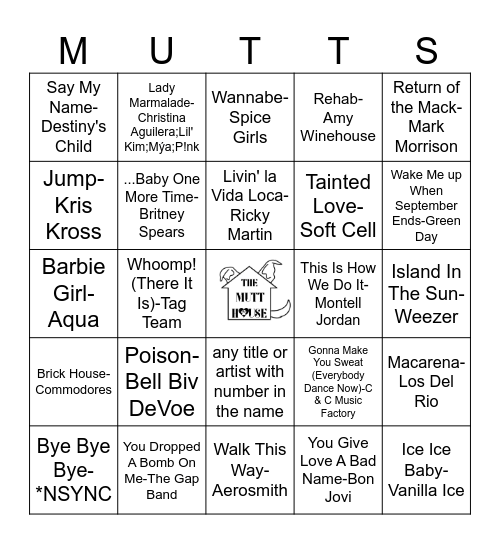 | M | U | T | T | S |
|---|---|---|---|---|
| Say My Name-Destiny's Child | Lady Marmalade-Christina Aguilera;Lil' Kim;Mýa;P!nk | Wannabe-Spice Girls | Rehab-Amy Winehouse | Return of the Mack-Mark Morrison |
| Jump-Kris Kross | ...Baby One More Time-Britney Spears | Livin' la Vida Loca-Ricky Martin | Tainted Love-Soft Cell | Wake Me up When September Ends-Green Day |
| Barbie Girl-Aqua | Whoomp! (There It Is)-Tag Team | THE MUTT HOUSE | This Is How We Do It-Montell Jordan | Island In The Sun-Weezer |
| Brick House-Commodores | Poison-Bell Biv DeVoe | any title or artist with number in the name | Gonna Make You Sweat (Everybody Dance Now)-C & C Music Factory | Macarena-Los Del Rio |
| Bye Bye Bye-*NSYNC | You Dropped A Bomb On Me-The Gap Band | Walk This Way-Aerosmith | You Give Love A Bad Name-Bon Jovi | Ice Ice Baby-Vanilla Ice |